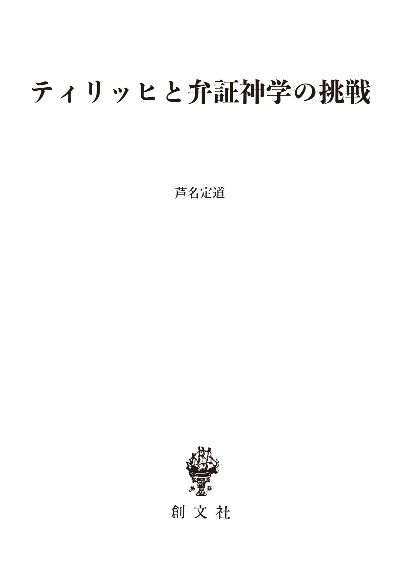 ティリッヒと弁証神学の挑戦

芦名定道

創文社